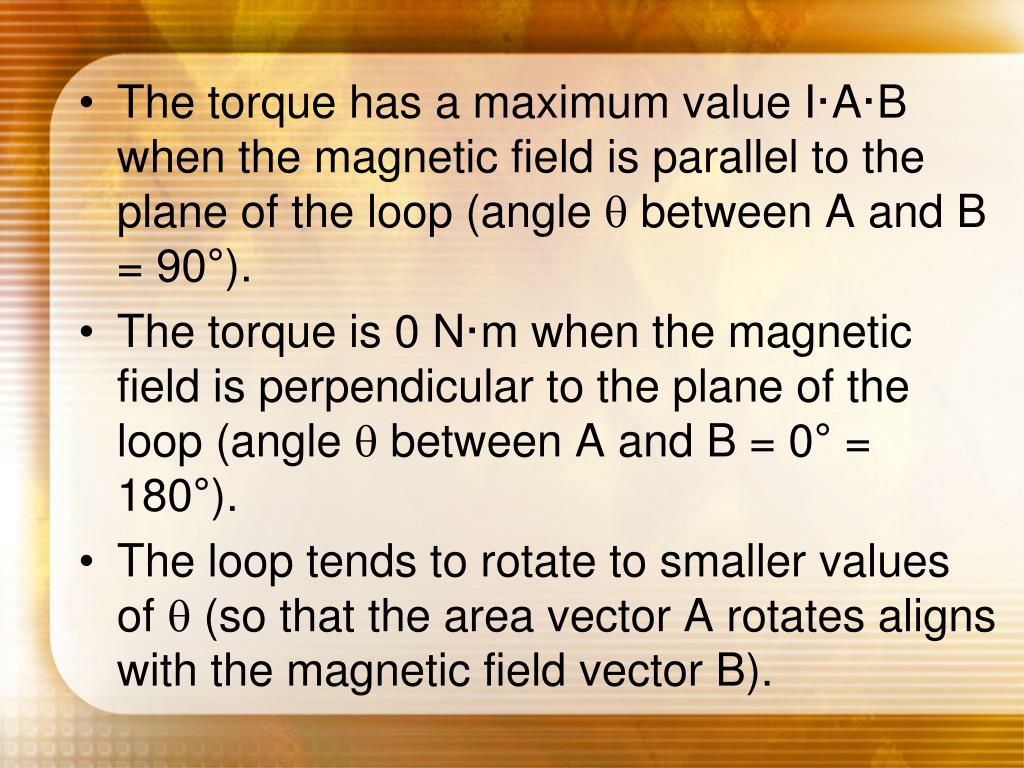 • The torque has a maximum value I·A·B when the magnetic field is parallel to the plane of the loop (angle θ between A and B = 90°).

• The torque is 0 N·m when the magnetic field is perpendicular to the plane of the loop (angle θ between A and B = 0° = 180°).

• The loop tends to rotate to smaller values of θ (so that the area vector A rotates aligns with the magnetic field vector B).